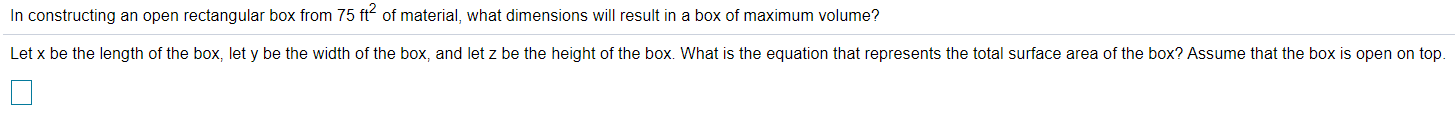 In constructing an open rectangular box from 75 $ft^2$ of material, what dimensions will result in a box of maximum volume?

Let x be the length of the box, let y be the width of the box, and let z be the height of the box. What is the equation that represents the total surface area of the box? Assume that the box is open on top.